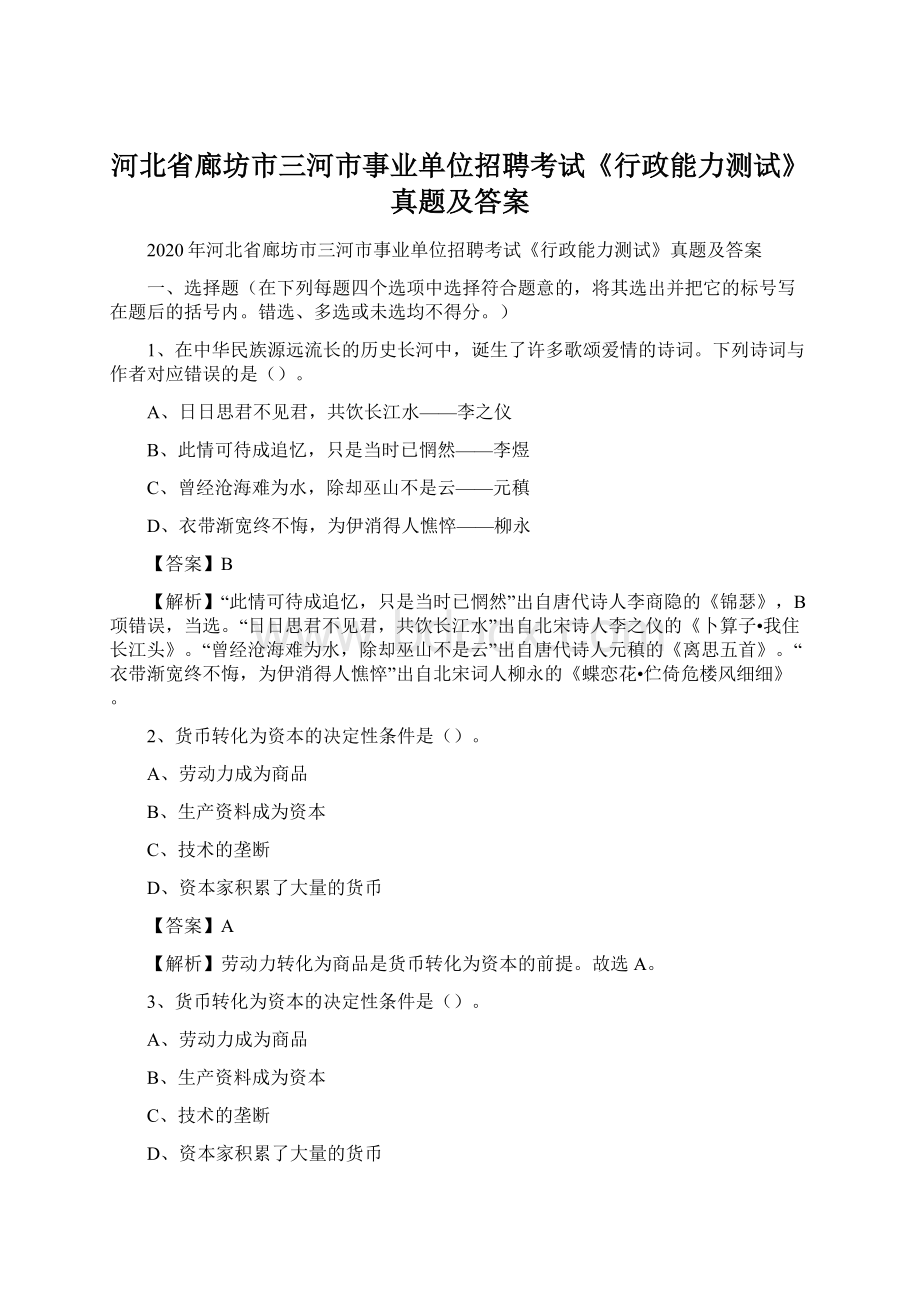 河北省廊坊市三河市事业单位招聘考试《行政能力测试》真题及答案

2020年河北省廊坊市三河市事业单位招聘考试《行政能力测试》真题及答案

一、选择题（在下列每题四个选项中选择符合题意的，将其选出并把它的标号写在题后的括号内。错选、多选或未选均不得分。）

1、在中华民族源远流长的历史长河中，诞生了许多歌颂爱情的诗词。下列诗词与作者对应错误的是（）。

A、日日思君不见君，共饮长江水——李之仪

B、此情可待成追忆，只是当时已惘然——李煜

C、曾经沧海难为水，除却巫山不是云——元稹

D、衣带渐宽终不悔，为伊消得人憔悴——柳永

【答案】B

【解析】“此情可待成追忆，只是当时已惘然”出自唐代诗人李商隐的《锦瑟》，B项错误，当选。“日日思君不见君，共饮长江水”出自北宋诗人李之仪的《卜算子•我住长江头》。“曾经沧海难为水，除却巫山不是云”出自唐代诗人元稹的《离思五首》。“衣带渐宽终不悔，为伊消得人憔悴”出自北宋词人柳永的《蝶恋花•伫倚危楼风细细》。

2、货币转化为资本的决定性条件是（）。

A、劳动力成为商品

B、生产资料成为资本

C、技术的垄断

D、资本家积累了大量的货币

【答案】A

【解析】劳动力转化为商品是货币转化为资本的前提。故选A。

3、货币转化为资本的决定性条件是（）。

A、劳动力成为商品

B、生产资料成为资本

C、技术的垄断

D、资本家积累了大量的货币